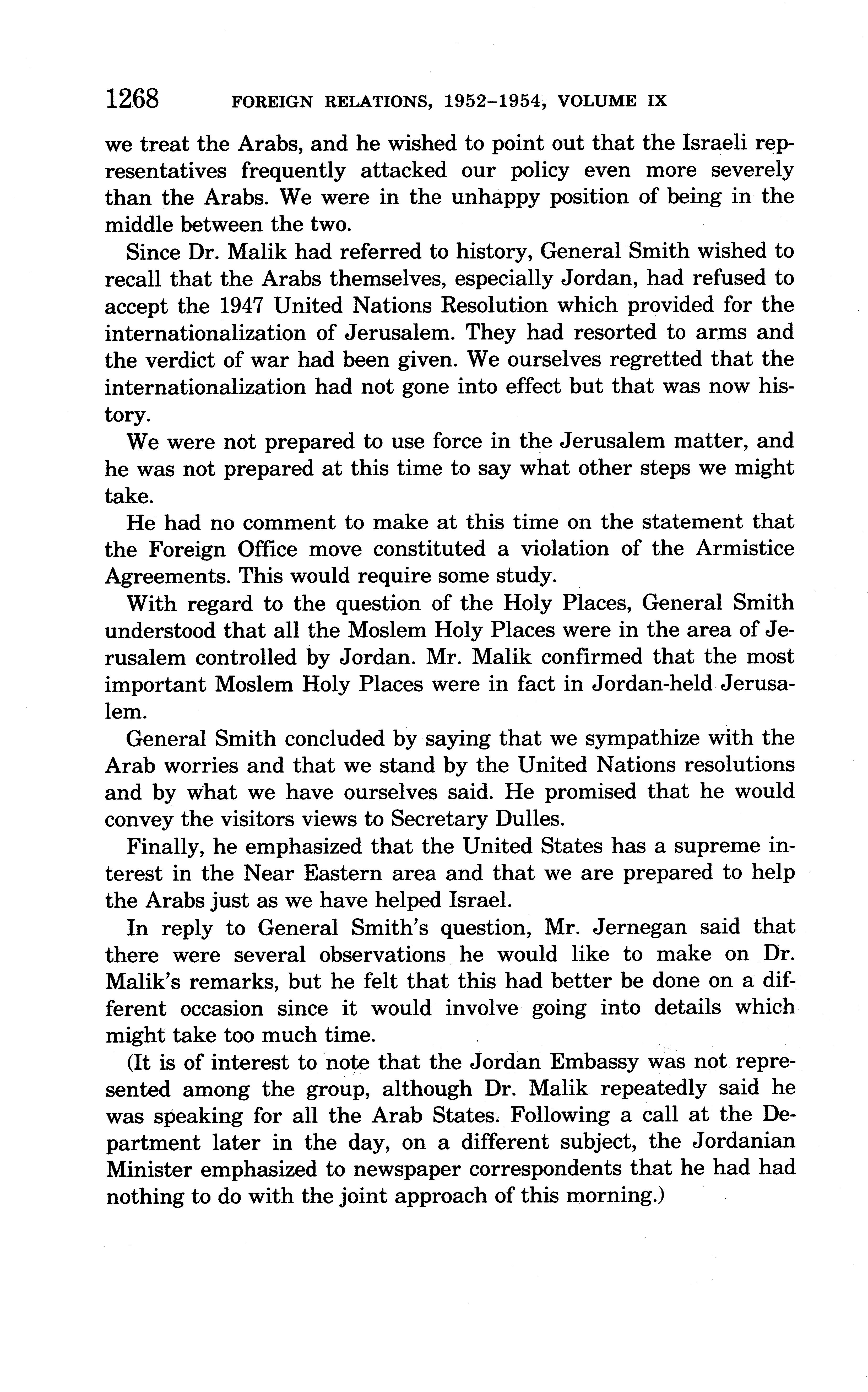 1268 FOREIGN RELATIONS, 1952–1954, VOLUME IX

we treat the Arabs, and he wished to point out that the Israeli representatives frequently attacked our policy even more severely than the Arabs. We were in the unhappy position of being in the middle between the two.

Since Dr. Malik had referred to history, General Smith wished to recall that the Arabs themselves, especially Jordan, had refused to accept the 1947 United Nations Resolution which provided for the internationalization of Jerusalem. They had resorted to arms and the verdict of war had been given. We ourselves regretted that the internationalization had not gone into effect but that was now history.

We were not prepared to use force in the Jerusalem matter, and he was not prepared at this time to say what other steps we might take.

He had no comment to make at this time on the statement that the Foreign Office move constituted a violation of the Armistice Agreements. This would require some study.

With regard to the question of the Holy Places, General Smith understood that all the Moslem Holy Places were in the area of Jerusalem controlled by Jordan. Mr. Malik confirmed that the most important Moslem Holy Places were in fact in Jordan-held Jerusalem.

General Smith concluded by saying that we sympathize with the Arab worries and that we stand by the United Nations resolutions and by what we have ourselves said. He promised that he would convey the visitors views to Secretary Dulles.

Finally, he emphasized that the United States has a supreme interest in the Near Eastern area and that we are prepared to help the Arabs just as we have helped Israel.

In reply to General Smith's question, Mr. Jernegan said that there were several observations he would like to make on Dr. Malik's remarks, but he felt that this had better be done on a different occasion since it would involve going into details which might take too much time.

(It is of interest to note that the Jordan Embassy was not represented among the group, although Dr. Malik repeatedly said he was speaking for all the Arab States. Following a call at the Department later in the day, on a different subject, the Jordanian Minister emphasized to newspaper correspondents that he had had nothing to do with the joint approach of this morning.)